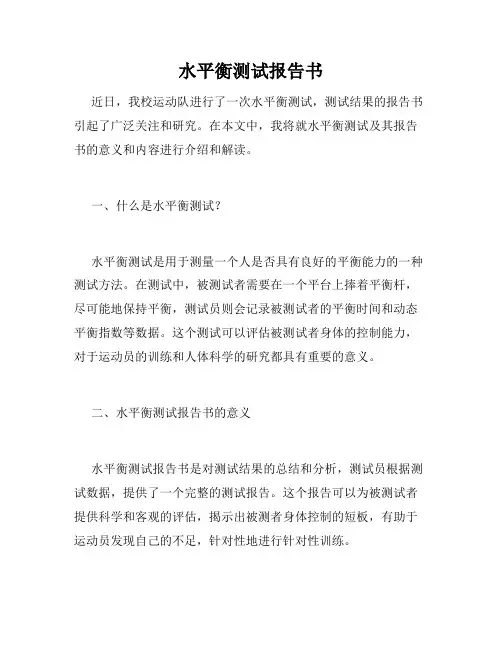 水平衡测试报告书

近日，我校运动队进行了一次水平衡测试，测试结果的报告书引起了广泛关注和研究。在本文中，我将就水平衡测试及其报告书的意义和内容进行介绍和解读。

一、什么是水平衡测试？

水平衡测试是用于测量一个人是否具有良好的平衡能力的一种测试方法。在测试中，被测试者需要在一个平台上捧着平衡杆，尽可能地保持平衡，测试员则会记录被测试者的平衡时间和动态平衡指数等数据。这个测试可以评估被测试者身体的控制能力，对于运动员的训练和人体科学的研究都具有重要的意义。

二、水平衡测试报告书的意义

水平衡测试报告书是对测试结果的总结和分析，测试员根据测试数据，提供了一个完整的测试报告。这个报告可以为被测试者提供科学和客观的评估，揭示出被测者身体控制的短板，有助于运动员发现自己的不足，针对性地进行针对性训练。